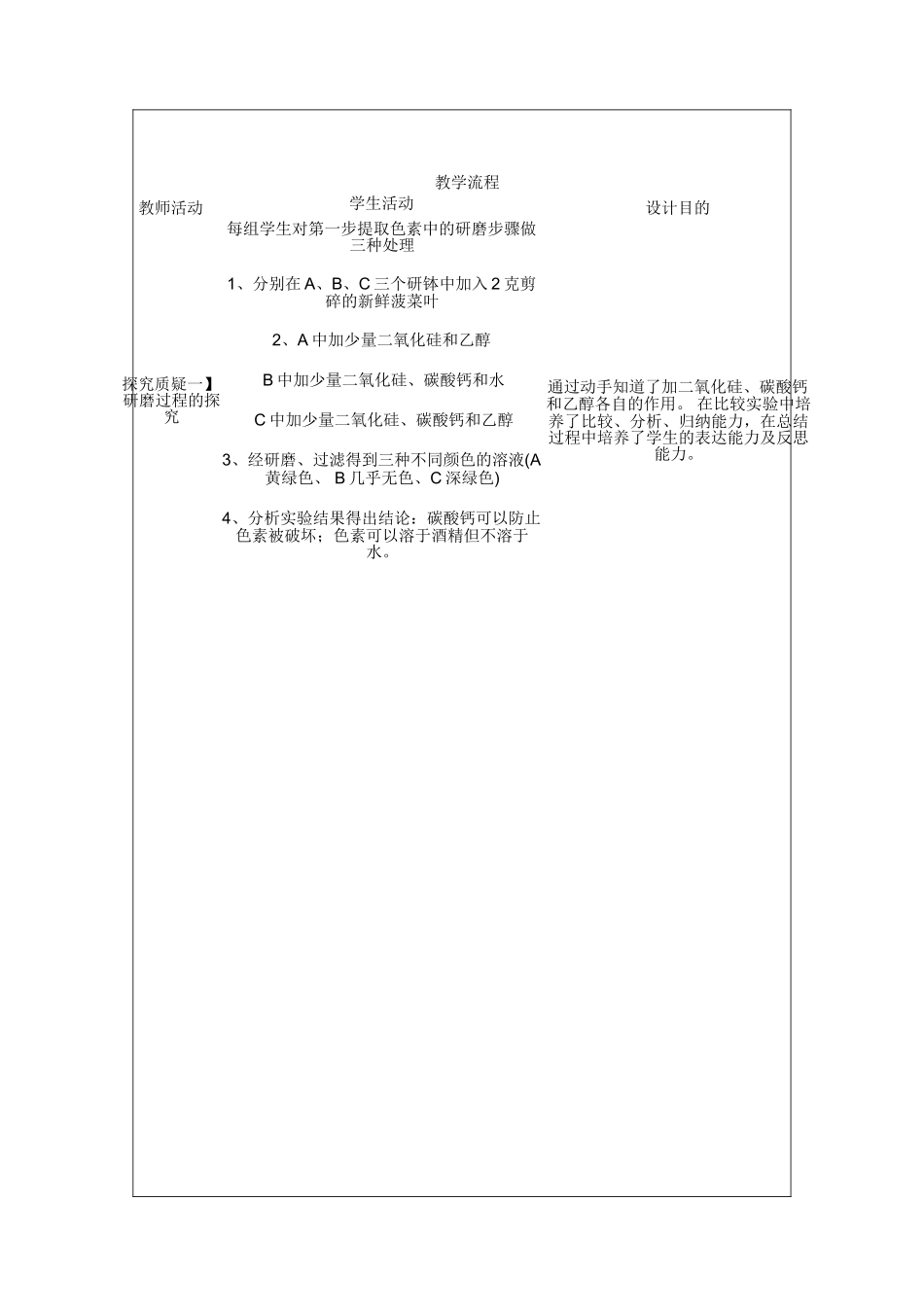 教学流程

| 教师活动 | 学生活动 | 设计目的 |
|---|---|---|
| 探究质疑一】研磨过程的探究 | 每组学生对第一步提取色素中的研磨步骤做三种处理<br><br>1、分别在 A、B、C 三个研钵中加入 2 克剪碎的新鲜菠菜叶<br><br>2、A 中加少量二氧化硅和乙醇<br><br>B 中加少量二氧化硅、碳酸钙和水<br><br>C 中加少量二氧化硅、碳酸钙和乙醇<br><br>3、经研磨、过滤得到三种不同颜色的溶液(A 黄绿色、 B 几乎无色、C 深绿色)<br><br>4、分析实验结果得出结论：碳酸钙可以防止色素被破坏；色素可以溶于酒精但不溶于水。 | 通过动手知道了加二氧化硅、碳酸钙和乙醇各自的作用。 在比较实验中培养了比较、分析、归纳能力，在总结过程中培养了学生的表达能力及反思能力。 |